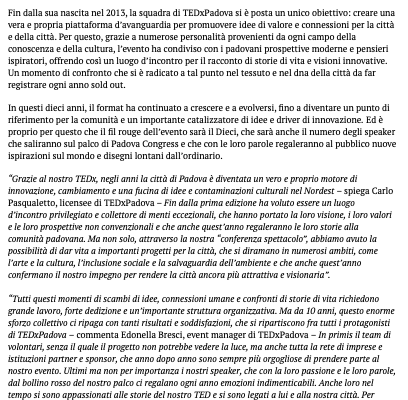 Fin dalla sua nascita nel 2013, la squadra di TEDxPadova si è posta un unico obiettivo: creare una vera e propria piattaforma d'avanguardia per promuovere idee di valore e connessioni per la città e della città. Per questo, grazie a numerose personalità provenienti da ogni campo della conoscenza e della cultura, l'evento ha condiviso con i padovani prospettive moderne e pensieri ispiratori, offrendo così un luogo d'incontro per il racconto di storie di vita e visioni innovative. Un momento di confronto che si è radicato a tal punto nel tessuto e nel dna della città da far registrare ogni anno sold out.

In questi dieci anni, il format ha continuato a crescere e a evolversi, fino a diventare un punto di riferimento per la comunità e un importante catalizzatore di idee e driver di innovazione. Ed è proprio per questo che il fil rouge dell'evento sarà il Dieci, che sarà anche il numero degli speaker che saliranno sul palco di Padova Congress e che con le loro parole regaleranno al pubblico nuove ispirazioni sul mondo e disegni lontani dall'ordinario.

"Grazie al nostro TEDx, negli anni la città di Padova è diventata un vero e proprio motore di innovazione, cambiamento e una fucina di idee e contaminazioni culturali nel Nordest – spiega Carlo Pasqualetto, licensee di TEDxPadova – Fin dalla prima edizione ha voluto essere un luogo d'incontro privilegiato e collettore di menti eccezionali, che hanno portato la loro visione, i loro valori e le loro prospettive non convenzionali e che anche quest'anno regaleranno le loro storie alla comunità padovana. Ma non solo, attraverso la nostra "conferenza spettacolo", abbiamo avuto la possibilità di dar vita a importanti progetti per la città, che si diramano in numerosi ambiti, come l'arte e la cultura, l'inclusione sociale e la salvaguardia dell'ambiente e che anche quest'anno confermano il nostro impegno per rendere la città ancora più attrattiva e visionaria".

"Tutti questi momenti di scambi di idee, connessioni umane e confronti di storie di vita richiedono grande lavoro, forte dedizione e un'importante struttura organizzativa. Ma da 10 anni, questo enorme sforzo collettivo ci ripaga con tanti risultati e soddisfazioni, che si ripartiscono fra tutti i protagonisti di TEDxPadova – commenta Edonella Bresci, event manager di TEDxPadova – In primis il team di volontari, senza il quale il progetto non potrebbe vedere la luce, ma anche tutta la rete di imprese e istituzioni partner e sponsor, che anno dopo anno sono sempre più orgogliose di prendere parte al nostro evento. Ultimi ma non per importanza i nostri speaker, che con la loro passione e le loro parole, dal bollino rosso del nostro palco ci regalano ogni anno emozioni indimenticabili. Anche loro nel tempo si sono appassionati alle storie del nostro TED e si sono legati a lui e alla nostra città. Per